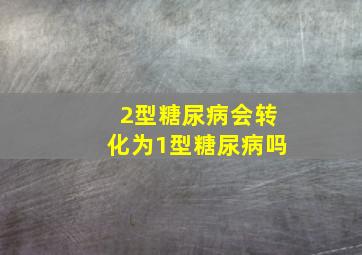 2型糖尿病会转化为1型糖尿病吗